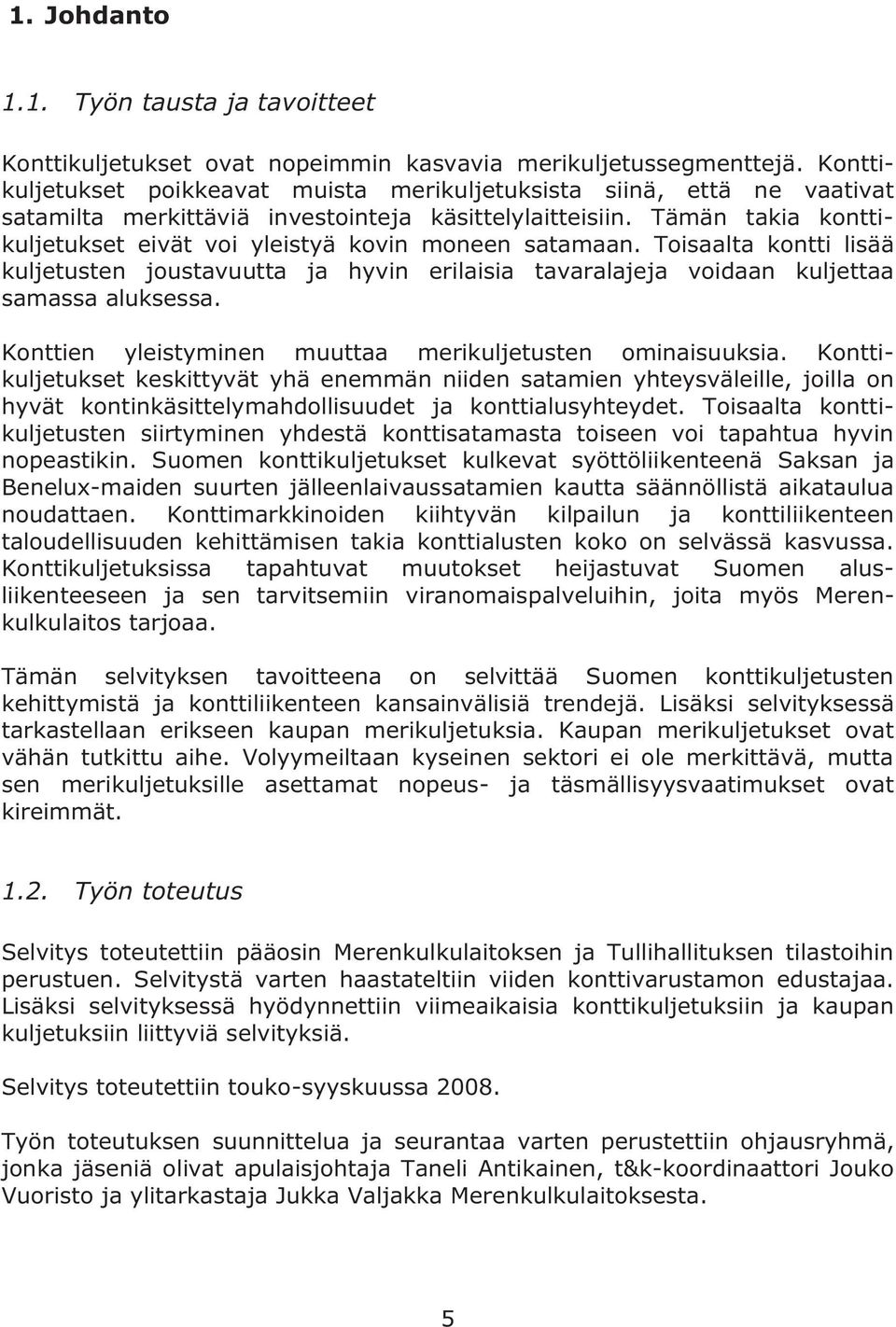 1. Johdanto

1.1. Työn tausta ja tavoitteet

Konttikuljetukset ovat nopeimmin kasvavia merikuljetussegmenttejä. Konttikuljetukset poikkeavat muista merikuljetuksista siinä, että ne vaativat satamilta merkittäviä investointeja käsittelylaitteisiin. Tämän takia konttikuljetukset eivät voi yleistyä kovin moneen satamaan. Toisaalta kontti lisää kuljetusten joustavuutta ja hyvin erilaisia tavaralajeja voidaan kuljettaa samassa aluksessa.

Konttien yleistyminen muuttaa merikuljetusten ominaisuuksia. Konttikuljetukset keskittyvät yhä enemmän niiden satamien yhteysväleille, joilla on hyvät kontinkäsittelymahdollisuudet ja konttialusyhteydet. Toisaalta konttikuljetusten siirtyminen yhdestä konttisatamasta toiseen voi tapahtua hyvin nopeastikin. Suomen konttikuljetukset kulkevat syöttöliikenteenä Saksan ja Benelux-maiden suurten jälleenlaivaussatamien kautta säännöllistä aikataulua noudattaen. Konttimarkkinoiden kiihtyvän kilpailun ja konttiliikenteen taloudellisuuden kehittämisen takia konttialusten koko on selvässä kasvussa. Konttikuljetuksissa tapahtuvat muutokset heijastuvat Suomen alusliikenteeseen ja sen tarvitsemiin viranomaispalveluihin, joita myös Merenkulkulaitos tarjoaa.

Tämän selvityksen tavoitteena on selvittää Suomen konttikuljetusten kehittymistä ja konttiliikenteen kansainvälisiä trendejä. Lisäksi selvityksessä tarkastellaan erikseen kaupan merikuljetuksia. Kaupan merikuljetukset ovat vähän tutkittu aihe. Volyymeiltaan kyseinen sektori ei ole merkittävä, mutta sen merikuljetuksille asettamat nopeus- ja täsmällisyysvaatimukset ovat kireimmät.

1.2. Työn toteutus

Selvitys toteutettiin pääosin Merenkulkulaitoksen ja Tullihallituksen tilastoihin perustuen. Selvitystä varten haastateltiin viiden konttivarustamon edustajaa. Lisäksi selvityksessä hyödynnettiin viimeaikaisia konttikuljetuksiin ja kaupan kuljetuksiin liittyviä selvityksiä.

Selvitys toteutettiin touko-syyskuussa 2008.

Työn toteutuksen suunnittelua ja seurantaa varten perustettiin ohjausryhmä, jonka jäseniä olivat apulaisjohtaja Taneli Antikainen, t&k-koordinaattori Jouko Vuoristo ja ylitarkastaja Jukka Valjakka Merenkulkulaitoksesta.

5